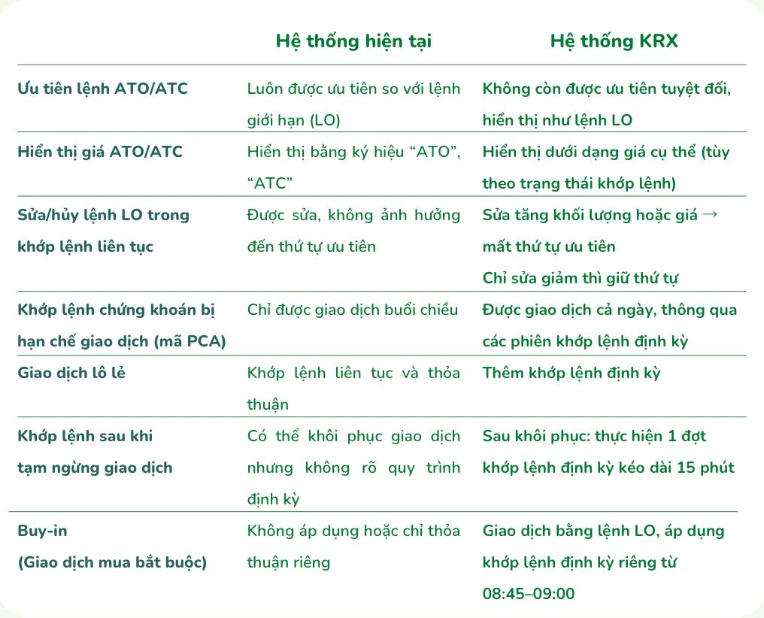 | | Hệ thống hiện tại | Hệ thống KRX |
|---|---|---|
| Ưu tiên lệnh ATO/ATC | Luôn được ưu tiên so với lệnh giới hạn (LO) | Không còn được ưu tiên tuyệt đối, hiển thị như lệnh LO |
| Hiển thị giá ATO/ATC | Hiển thị bằng ký hiệu “ATO”, “ATC” | Hiển thị dưới dạng giá cụ thể (tùy theo trạng thái khớp lệnh) |
| Sửa/hủy lệnh LO trong khớp lệnh liên tục | Được sửa, không ảnh hưởng đến thứ tự ưu tiên | Sửa tăng khối lượng hoặc giá → mất thứ tự ưu tiên Chỉ sửa giảm thì giữ thứ tự |
| Khớp lệnh chứng khoán bị hạn chế giao dịch (mã PCA) | Chỉ được giao dịch buổi chiều | Được giao dịch cả ngày, thông qua các phiên khớp lệnh định kỳ |
| Giao dịch lô lẻ | Khớp lệnh liên tục và thỏa thuận | Thêm khớp lệnh định kỳ |
| Khớp lệnh sau khi tạm ngừng giao dịch | Có thể khôi phục giao dịch nhưng không rõ quy trình định kỳ | Sau khôi phục: thực hiện 1 đợt khớp lệnh định kỳ kéo dài 15 phút |
| Buy-in (Giao dịch mua bắt buộc) | Không áp dụng hoặc chỉ thỏa thuận riêng | Giao dịch bằng lệnh LO, áp dụng khớp lệnh định kỳ riêng từ 08:45–09:00 |